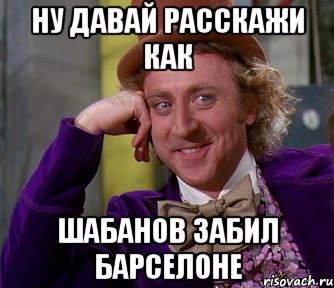 НУ ДАВАЙ РАССКАЖИ КАК

ШАБАНОВ ЗАБИЛ БАРСЕЛОНЕ

risovach.ru